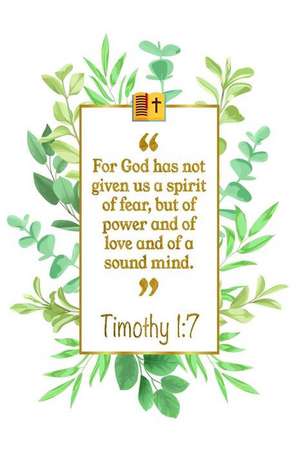 “
For God has not given us a spirit of fear, but of power and of love and of a sound mind.
”

Timothy 1:7